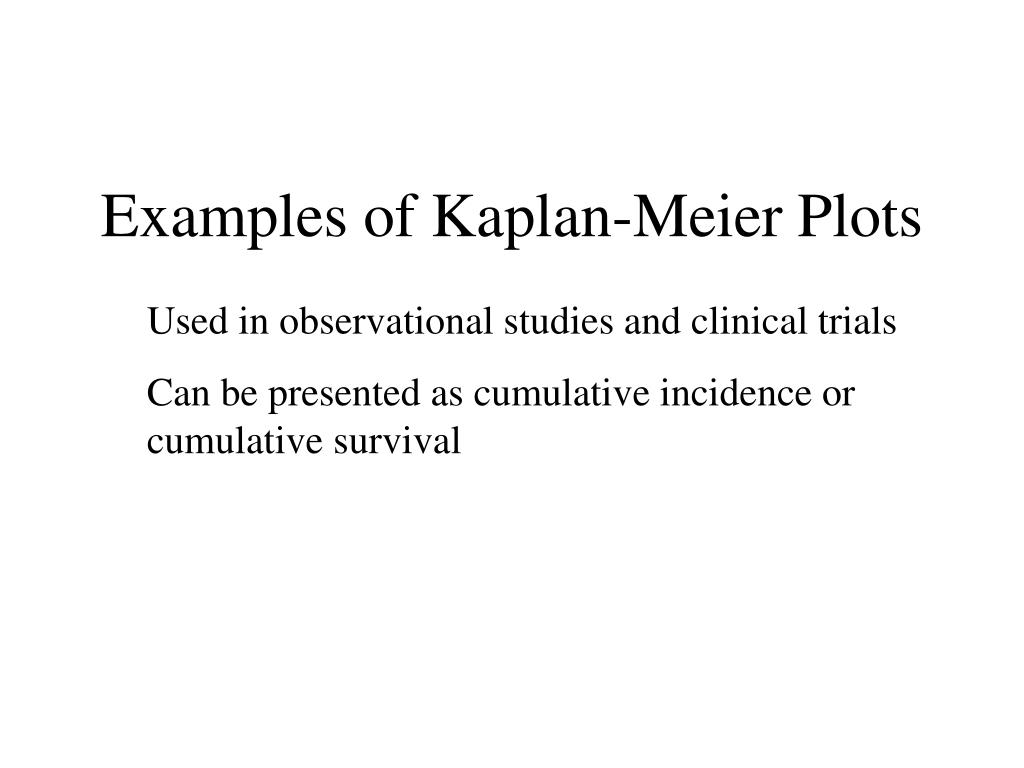 Examples of Kaplan-Meier Plots

Used in observational studies and clinical trials

Can be presented as cumulative incidence or cumulative survival